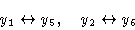 $y_1 \leftrightarrow y_5, \quad y_2 \leftrightarrow y_6$